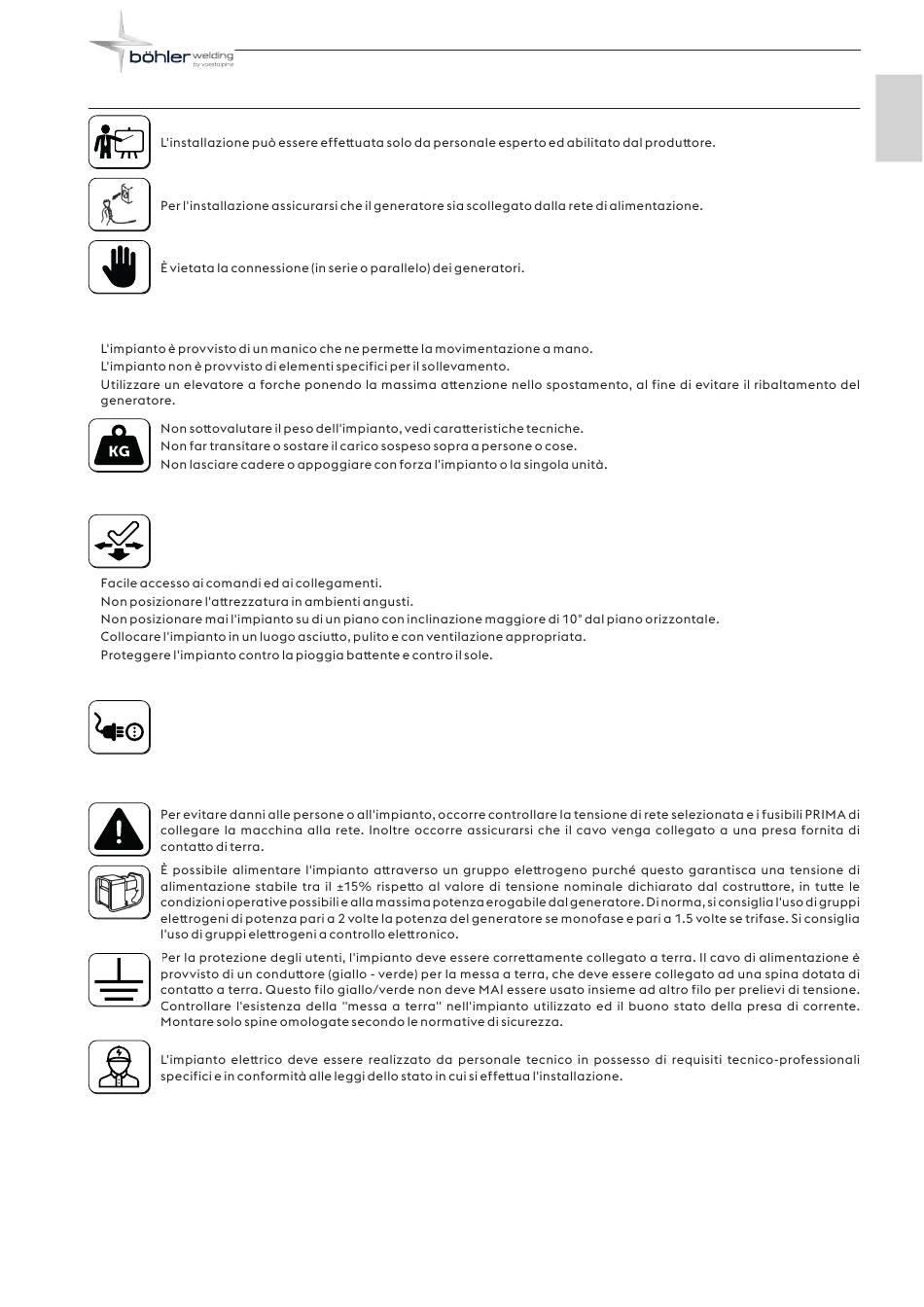 böhler welding
by voestalpine

L'installazione può essere effettuata solo da personale esperto ed abilitato dal produttore.

Per l'installazione assicurarsi che il generatore sia scollegato dalla rete di alimentazione.

È vietata la connessione (in serie o parallelo) dei generatori.

L'impianto è provvisto di un manico che ne permette la movimentazione a mano.
L'impianto non è provvisto di elementi specifici per il sollevamento.
Utilizzare un elevatore a forche ponendo la massima attenzione nello spostamento, al fine di evitare il ribaltamento del generatore.

KG

Non sottovalutare il peso dell'impianto, vedi caratteristiche tecniche.
Non far transitare o sostare il carico sospeso sopra a persone o cose.
Non lasciare cadere o appoggiare con forza l'impianto o la singola unità.

Facile accesso ai comandi ed ai collegamenti.
Non posizionare l'attrezzatura in ambienti angusti.
Non posizionare mai l'impianto su di un piano con inclinazione maggiore di 10° dal piano orizzontale.
Collocare l'impianto in un luogo asciutto, pulito e con ventilazione appropriata.
Proteggere l'impianto contro la pioggia battente e contro il sole.

Per evitare danni alle persone o all'impianto, occorre controllare la tensione di rete selezionata e i fusibili PRIMA di collegare la macchina alla rete. Inoltre occorre assicurarsi che il cavo venga collegato a una presa fornita di contatto di terra.

È possibile alimentare l'impianto attraverso un gruppo elettrogeno purché questo garantisca una tensione di alimentazione stabile tra il ±15% rispetto al valore di tensione nominale dichiarato dal costruttore, in tutte le condizioni operative possibili e alla massima potenza erogabile dal generatore. Di norma, si consiglia l'uso di gruppi elettrogeni di potenza pari a 2 volte la potenza del generatore se monofase e pari a 1.5 volte se trifase. Si consiglia l'uso di gruppi elettrogeni a controllo elettronico.

Per la protezione degli utenti, l'impianto deve essere correttamente collegato a terra. Il cavo di alimentazione è provvisto di un conduttore (giallo - verde) per la messa a terra, che deve essere collegato ad una spina dotata di contatto a terra. Questo filo giallo/verde non deve MAI essere usato insieme ad altro filo per prelievi di tensione. Controllare l'esistenza della "messa a terra" nell'impianto utilizzato ed il buono stato della presa di corrente. Montare solo spine omologate secondo le normative di sicurezza.

L'impianto elettrico deve essere realizzato da personale tecnico in possesso di requisiti tecnico-professionali specifici e in conformità alle leggi dello stato in cui si effettua l'installazione.